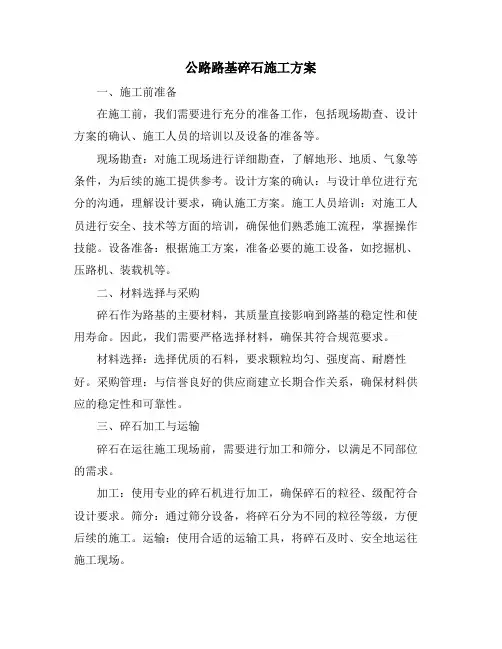 公路路基碎石施工方案

一、施工前准备

在施工前，我们需要进行充分的准备工作，包括现场勘查、设计方案的确认、施工人员的培训以及设备的准备等。

现场勘查：对施工现场进行详细勘查，了解地形、地质、气象等条件，为后续的施工提供参考。设计方案的确认：与设计单位进行充分的沟通，理解设计要求，确认施工方案。施工人员培训：对施工人员进行安全、技术等方面的培训，确保他们熟悉施工流程，掌握操作技能。设备准备：根据施工方案，准备必要的施工设备，如挖掘机、压路机、装载机等。

二、材料选择与采购

碎石作为路基的主要材料，其质量直接影响到路基的稳定性和使用寿命。因此，我们需要严格选择材料，确保其符合规范要求。

材料选择：选择优质的石料，要求颗粒均匀、强度高、耐磨性好。采购管理：与信誉良好的供应商建立长期合作关系，确保材料供应的稳定性和可靠性。

三、碎石加工与运输

碎石在运往施工现场前，需要进行加工和筛分，以满足不同部位的需求。

加工：使用专业的碎石机进行加工，确保碎石的粒径、级配符合设计要求。筛分：通过筛分设备，将碎石分为不同的粒径等级，方便后续的施工。运输：使用合适的运输工具，将碎石及时、安全地运往施工现场。